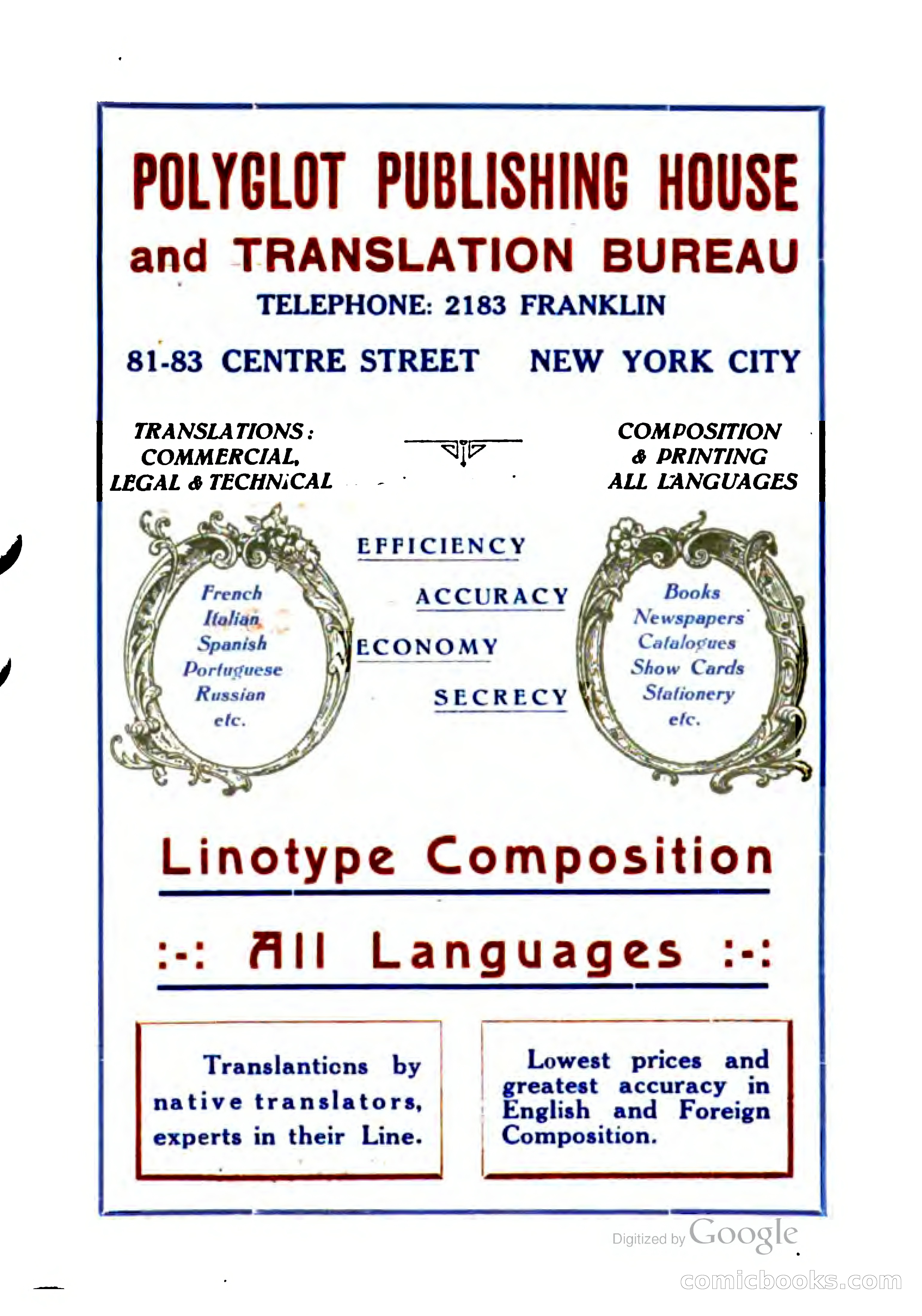 POLYGLOT PUBLISHING HOUSE

and TRANSLATION BUREAU

TELEPHONE: 2183 FRANKLIN

81-83 CENTRE STREET NEW YORK CITY

TRANSLATIONS: COMMERCIAL, LEGAL & TECHNICAL

COMPOSITION & PRINTING ALL LANGUAGES

French
Italian
Spanish
Portuguese
Russian
etc.

EFFICIENCY

ACCURACY

ECONOMY

SECRECY

Books
Newspapers
Catalogues
Show Cards
Stationery
etc.

Linotype Composition

:-: All Languages :-:

Translantions by native translators, experts in their Line.

Lowest prices and greatest accuracy in English and Foreign Composition.

Digitized by Google

comicbooks.com